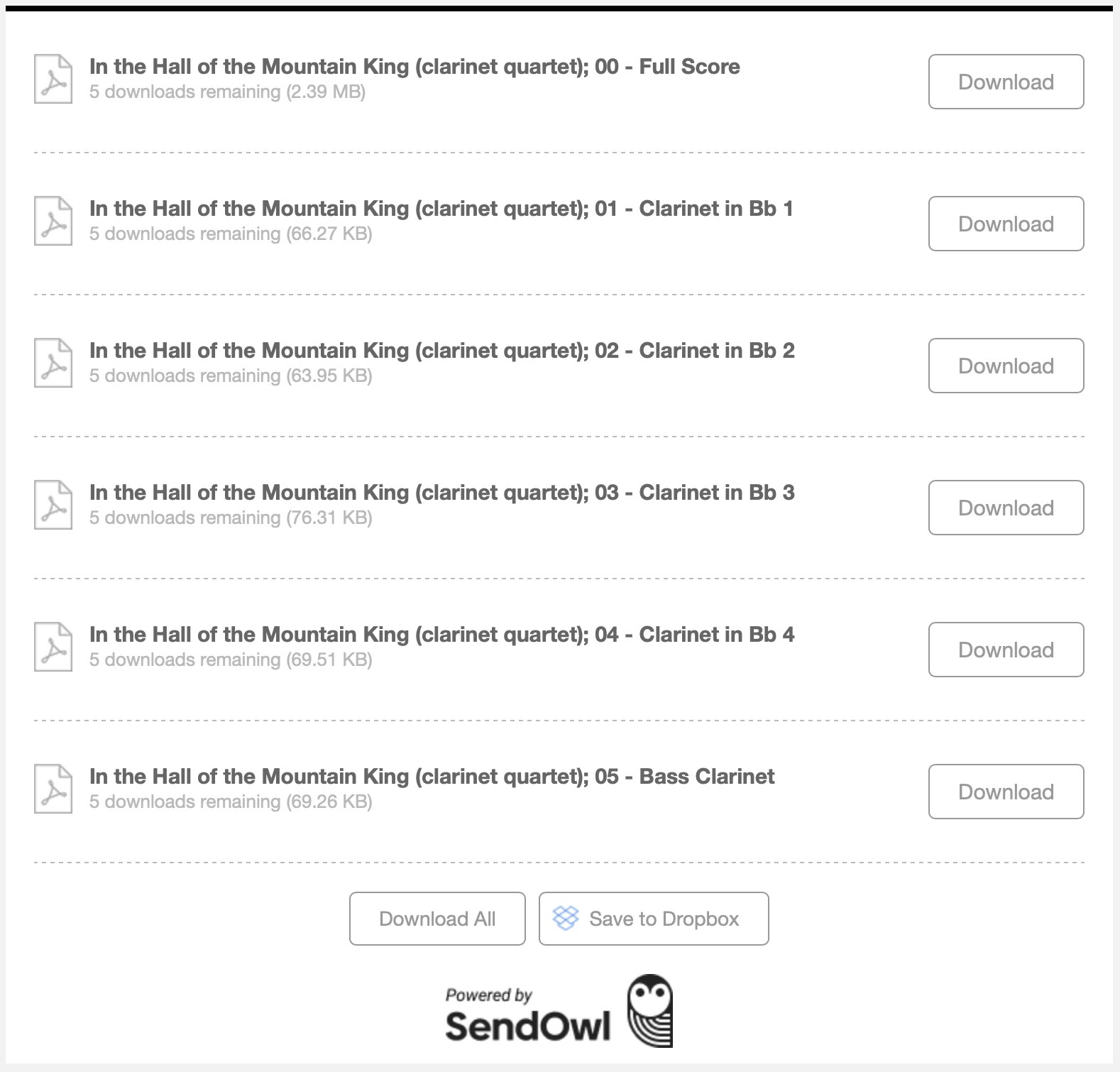 In the Hall of the Mountain King (clarinet quartet); 00 - Full Score
5 downloads remaining (2.39 MB)

Download

In the Hall of the Mountain King (clarinet quartet); 01 - Clarinet in Bb 1
5 downloads remaining (66.27 KB)

Download

In the Hall of the Mountain King (clarinet quartet); 02 - Clarinet in Bb 2
5 downloads remaining (63.95 KB)

Download

In the Hall of the Mountain King (clarinet quartet); 03 - Clarinet in Bb 3
5 downloads remaining (76.31 KB)

Download

In the Hall of the Mountain King (clarinet quartet); 04 - Clarinet in Bb 4
5 downloads remaining (69.51 KB)

Download

In the Hall of the Mountain King (clarinet quartet); 05 - Bass Clarinet
5 downloads remaining (69.26 KB)

Download

Download All

Save to Dropbox

Powered by
SendOwl